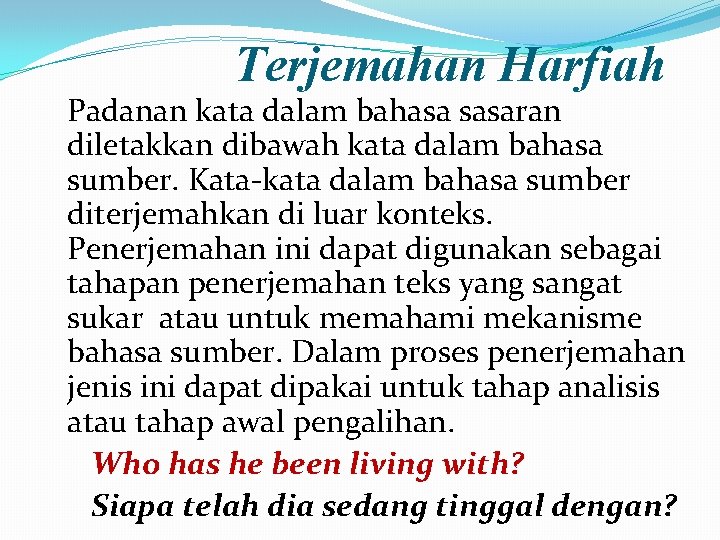 Terjemahan Harfiah

Padanan kata dalam bahasa sasaran diletakkan dibawah kata dalam bahasa sumber. Kata-kata dalam bahasa sumber diterjemahkan di luar konteks. Penerjemahan ini dapat digunakan sebagai tahapan penerjemahan teks yang sangat sukar atau untuk memahami mekanisme bahasa sumber. Dalam proses penerjemahan jenis ini dapat dipakai untuk tahap analisis atau tahap awal pengalihan.

Who has he been living with?

Siapa telah dia sedang tinggal dengan?